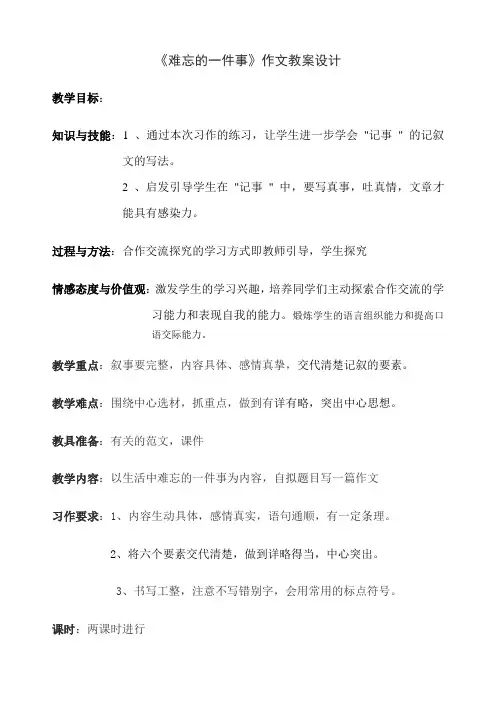 《难忘的一件事》作文教案设计

教学目标：

知识与技能：1 、通过本次习作的练习，让学生进一步学会 "记事 " 的记叙文的写法。

2 、启发引导学生在 "记事 " 中，要写真事，吐真情，文章才能具有感染力。

过程与方法：合作交流探究的学习方式即教师引导，学生探究

情感态度与价值观：激发学生的学习兴趣，培养同学们主动探索合作交流的学习能力和表现自我的能力。锻炼学生的语言组织能力和提高口语交际能力。

教学重点：叙事要完整，内容具体、感情真挚，交代清楚记叙的要素。

教学难点：围绕中心选材，抓重点，做到有详有略，突出中心思想。

教具准备：有关的范文，课件

教学内容：以生活中难忘的一件事为内容，自拟题目写一篇作文

习作要求：1、内容生动具体，感情真实，语句通顺，有一定条理。

2、将六个要素交代清楚，做到详略得当，中心突出。

3、书写工整，注意不写错别字，会用常用的标点符号。

课时：两课时进行